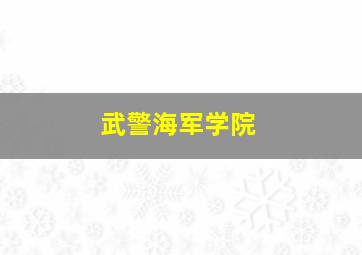 武警海军学院